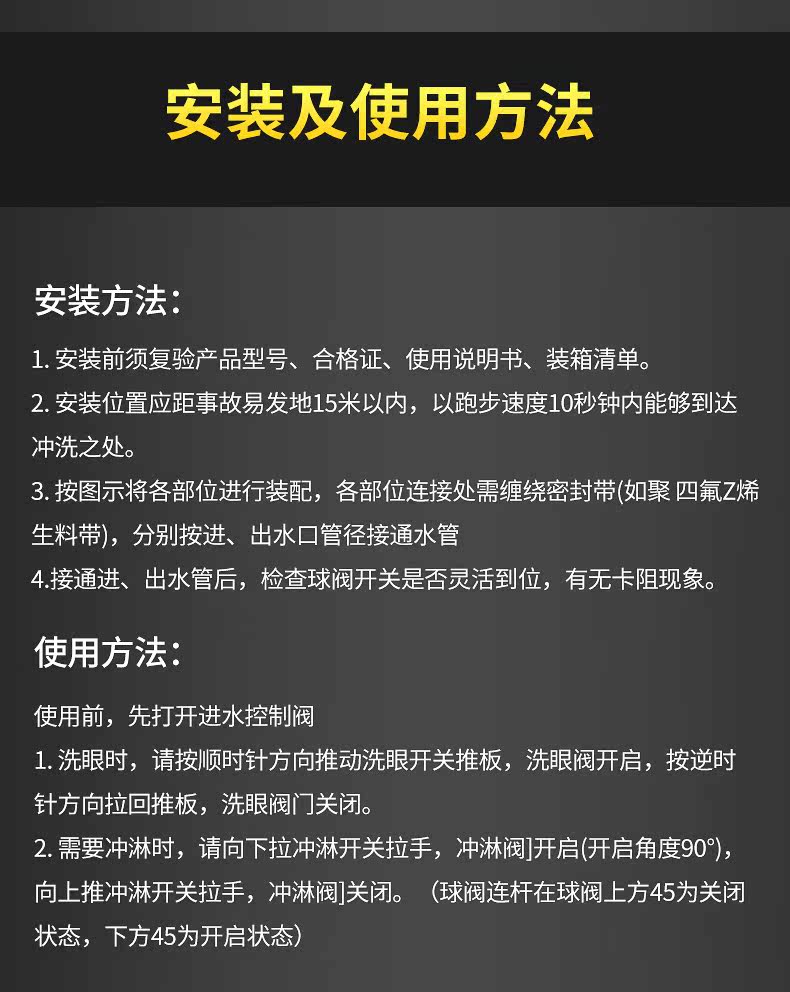 安装及使用方法

安装方法:

1.安装前须复验产品型号、合格证、使用说明书、装箱清单。

2.安装位置应距事故易发地15米以内，以跑步速度10秒钟内能够到达冲洗之处。

3.按图示将各部位进行装配，各部位连接处需缠绕密封带(如聚 四氟Z烯生料带)，分别按进、出水口管径接通水管

4.接通进、出水管后，检查球阀开关是否灵活到位，有无卡阻现象。

使用方法:

使用前，先打开进水控制阀

1.洗眼时，请按顺时针方向推动洗眼开关推板，洗眼阀开启，按逆时针方向拉回推板，洗眼阀门关闭。

2.需要冲淋时，请向下拉冲淋开关拉手，冲淋阀]开启(开启角度90°)，向上推冲淋开关拉手，冲淋阀]关闭。（球阀连杆在球阀上方45为关闭状态，下方45为开启状态）